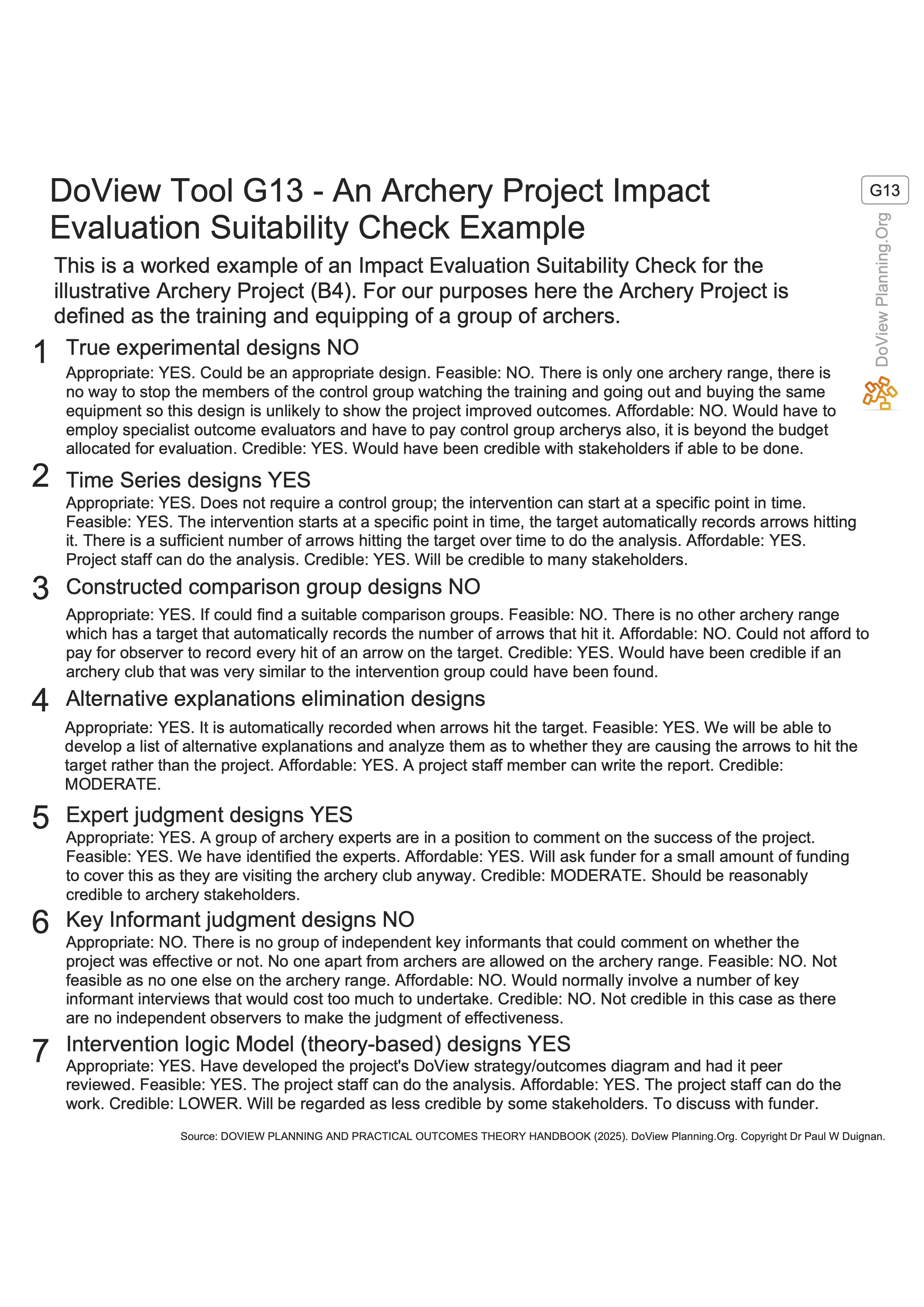 DoView Tool G13 - An Archery Project Impact Evaluation Suitability Check Example

G13

DoView Planning.Org

This is a worked example of an Impact Evaluation Suitability Check for the illustrative Archery Project (B4). For our purposes here the Archery Project is defined as the training and equipping of a group of archers.

1 True experimental designs NO
Appropriate: YES. Could be an appropriate design. Feasible: NO. There is only one archery range, there is no way to stop the members of the control group watching the training and going out and buying the same equipment so this design is unlikely to show the project improved outcomes. Affordable: NO. Would have to employ specialist outcome evaluators and have to pay control group archerys also, it is beyond the budget allocated for evaluation. Credible: YES. Would have been credible with stakeholders if able to be done.

2 Time Series designs YES
Appropriate: YES. Does not require a control group; the intervention can start at a specific point in time. Feasible: YES. The intervention starts at a specific point in time, the target automatically records arrows hitting it. There is a sufficient number of arrows hitting the target over time to do the analysis. Affordable: YES. Project staff can do the analysis. Credible: YES. Will be credible to many stakeholders.

3 Constructed comparison group designs NO
Appropriate: YES. If could find a suitable comparison groups. Feasible: NO. There is no other archery range which has a target that automatically records the number of arrows that hit it. Affordable: NO. Could not afford to pay for observer to record every hit of an arrow on the target. Credible: YES. Would have been credible if an archery club that was very similar to the intervention group could have been found.

4 Alternative explanations elimination designs
Appropriate: YES. It is automatically recorded when arrows hit the target. Feasible: YES. We will be able to develop a list of alternative explanations and analyze them as to whether they are causing the arrows to hit the target rather than the project. Affordable: YES. A project staff member can write the report. Credible: MODERATE.

5 Expert judgment designs YES
Appropriate: YES. A group of archery experts are in a position to comment on the success of the project. Feasible: YES. We have identified the experts. Affordable: YES. Will ask funder for a small amount of funding to cover this as they are visiting the archery club anyway. Credible: MODERATE. Should be reasonably credible to archery stakeholders.

6 Key Informant judgment designs NO
Appropriate: NO. There is no group of independent key informants that could comment on whether the project was effective or not. No one apart from archers are allowed on the archery range. Feasible: NO. Not feasible as no one else on the archery range. Affordable: NO. Would normally involve a number of key informant interviews that would cost too much to undertake. Credible: NO. Not credible in this case as there are no independent observers to make the judgment of effectiveness.

7 Intervention logic Model (theory-based) designs YES
Appropriate: YES. Have developed the project's DoView strategy/outcomes diagram and had it peer reviewed. Feasible: YES. The project staff can do the analysis. Affordable: YES. The project staff can do the work. Credible: LOWER. Will be regarded as less credible by some stakeholders. To discuss with funder.

Source: DOVIEW PLANNING AND PRACTICAL OUTCOMES THEORY HANDBOOK (2025). DoView Planning.Org. Copyright Dr Paul W Duignan.